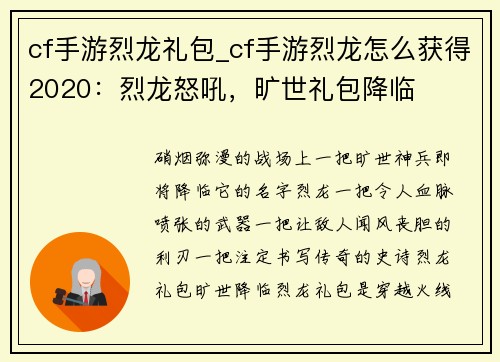 cf手游烈龙礼包_cf手游烈龙怎么获得2020：烈龙怒吼，旷世礼包降临

硝烟弥漫的战场上一把旷世神兵即将降临它的名字烈龙一把令人血脉喷张的武器一把让敌人闻风丧胆的利刃一把注定书写传奇的史诗烈龙礼包旷世降临烈龙礼包是穿越火线